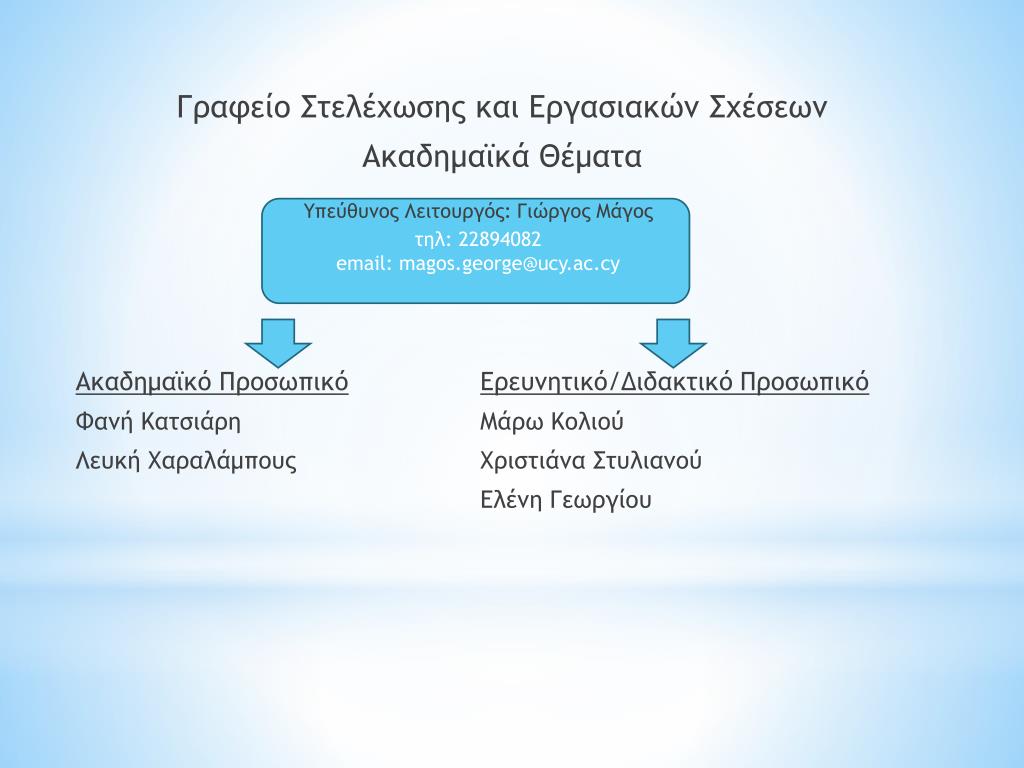 Γραφείο Στελέχωσης και Εργασιακών Σχέσεων
Ακαδημαϊκά Θέματα

Υπεύθυνος Λειτουργός: Γιώργος Μάγος
τηλ: 22894082
email: magos.george@ucy.ac.cy

Ακαδημαϊκό Προσωπικό
Φανή Κατσιάρη
Λευκή Χαραλάμπους

Ερευνητικό/Διδακτικό Προσωπικό
Μάρω Κολιού
Χριστιάνα Στυλιανού
Ελένη Γεωργίου